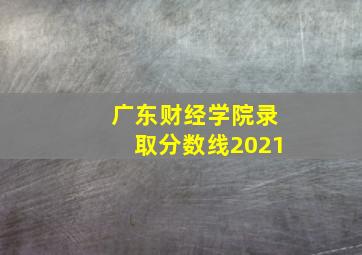 广东财经学院录取分数线2021